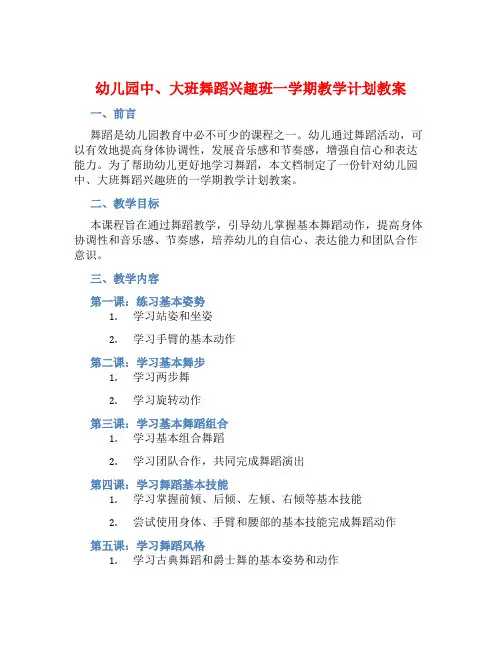 幼儿园中、大班舞蹈兴趣班一学期教学计划教案

一、前言

舞蹈是幼儿园教育中必不可少的课程之一。幼儿通过舞蹈活动，可以有效地提高身体协调性，发展音乐感和节奏感，增强自信心和表达能力。为了帮助幼儿更好地学习舞蹈，本文档制定了一份针对幼儿园中、大班舞蹈兴趣班的一学期教学计划教案。

二、教学目标

本课程旨在通过舞蹈教学，引导幼儿掌握基本舞蹈动作，提高身体协调性和音乐感、节奏感，培养幼儿的自信心、表达能力和团队合作意识。

三、教学内容

第一课：练习基本姿势

1. 学习站姿和坐姿

2. 学习手臂的基本动作

第二课：学习基本舞步

1. 学习两步舞

2. 学习旋转动作

第三课：学习基本舞蹈组合

1. 学习基本组合舞蹈

2. 学习团队合作，共同完成舞蹈演出

第四课：学习舞蹈基本技能

1. 学习掌握前倾、后倾、左倾、右倾等基本技能

2. 尝试使用身体、手臂和腰部的基本技能完成舞蹈动作

第五课：学习舞蹈风格

1. 学习古典舞蹈和爵士舞的基本姿势和动作